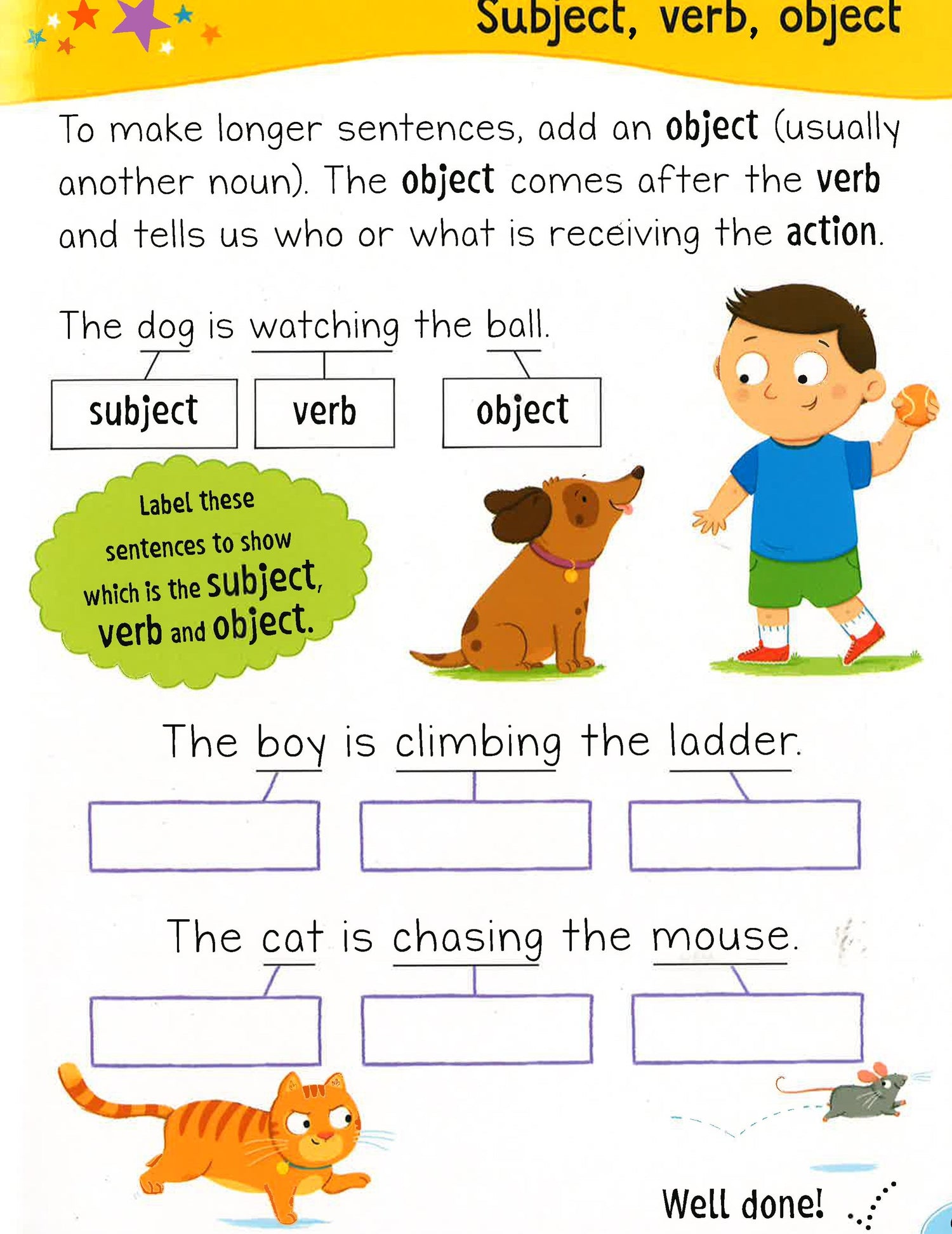 Subject, verb, object

To make longer sentences, add an object (usually another noun). The object comes after the verb and tells us who or what is receiving the action.

The dog is watching the ball.

subject

verb

object

Label these sentences to show which is the subject, verb and object.

The boy is climbing the ladder.

The cat is chasing the mouse.

Well done!